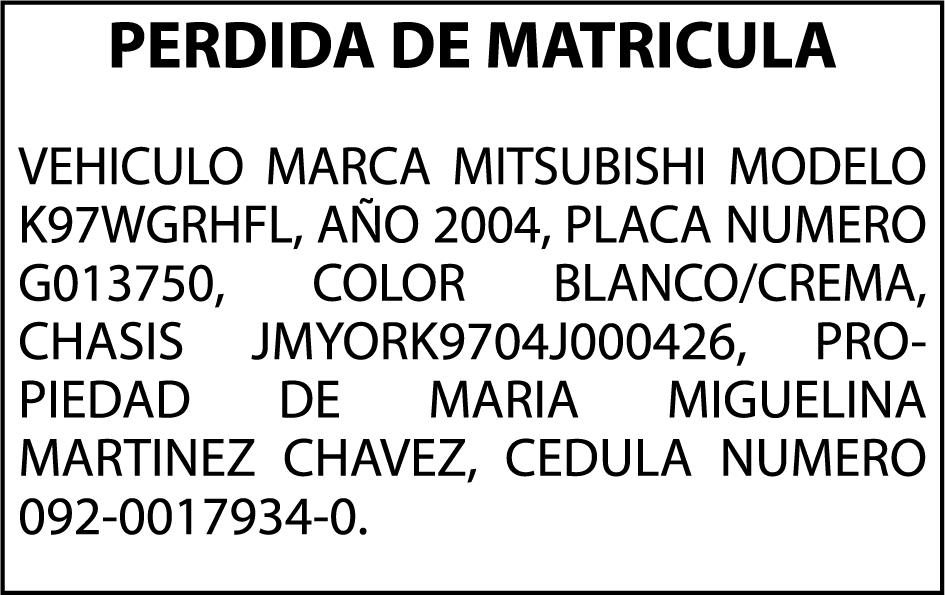 PERDIDA DE MATRICULA

VEHICULO MARCA MITSUBISHI MODELO K97WGRHFL, AÑO 2004, PLACA NUMERO G013750, COLOR BLANCO/CREMA, CHASIS JMYORK9704J000426, PROPIEDAD DE MARIA MIGUELINA MARTINEZ CHAVEZ, CEDULA NUMERO 092-0017934-0.